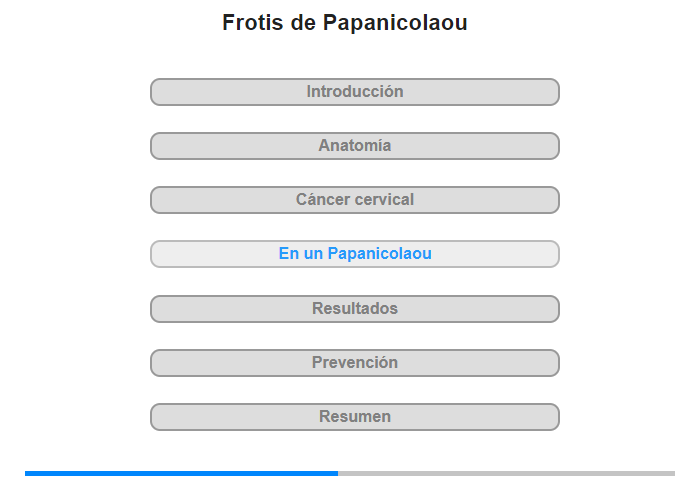 Frotis de Papanicolaou

Introducción

Anatomía

Cáncer cervical

En un Papanicolaou

Resultados

Prevención

Resumen